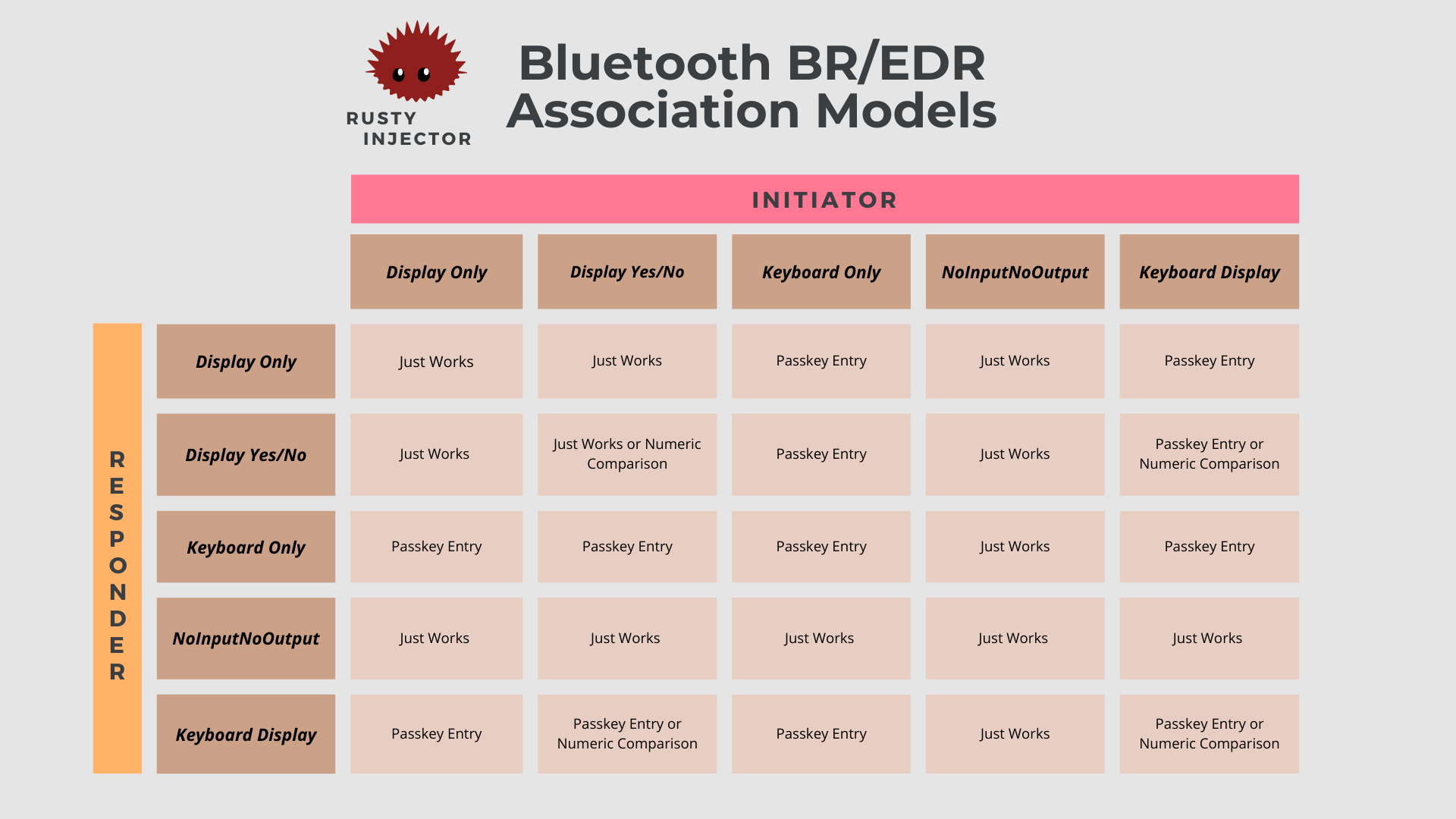 RUSTY INJECTOR

Bluetooth BR/EDR Association Models

INITIATOR

RESPONDER

| | Display Only | Display Yes/No | Keyboard Only | NoInputNoOutput | Keyboard Display |
|---|---|---|---|---|---|
| Display Only | Just Works | Just Works | Passkey Entry | Just Works | Passkey Entry |
| Display Yes/No | Just Works | Just Works or Numeric Comparison | Passkey Entry | Just Works | Passkey Entry or Numeric Comparison |
| Keyboard Only | Passkey Entry | Passkey Entry | Passkey Entry | Just Works | Passkey Entry |
| NoInputNoOutput | Just Works | Just Works | Just Works | Just Works | Just Works |
| Keyboard Display | Passkey Entry | Passkey Entry or Numeric Comparison | Passkey Entry | Just Works | Passkey Entry or Numeric Comparison |